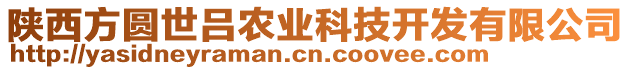 陕西方圆世吕农业科技开发有限公司
http://yasidneyraman.cn.coovee.com